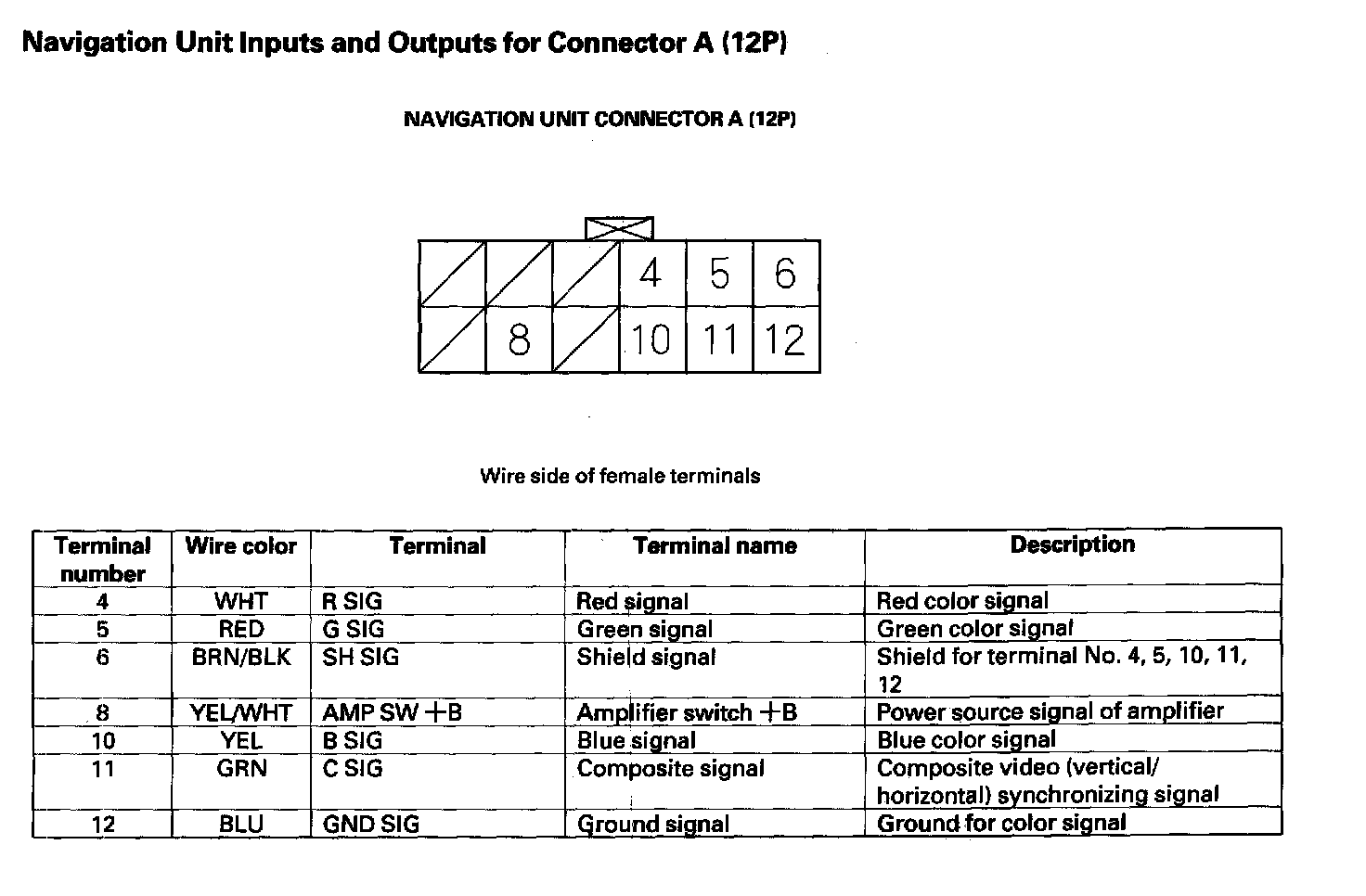 Navigation Unit Inputs and Outputs for Connector A (12P)

NAVIGATION UNIT CONNECTOR A (12P)

4 5 6
8 10 11 12

Wire side of female terminals

| Terminal number | Wire color | Terminal | Terminal name | Description |
|---|---|---|---|---|
| 4 | WHT | R SIG | Red signal | Red color signal |
| 5 | RED | G SIG | Green signal | Green color signal |
| 6 | BRN/BLK | SH SIG | Shield signal | Shield for terminal No. 4, 5, 10, 11, 12 |
| 8 | YEL/WHT | AMP SW +B | Amplifier switch +B | Power source signal of amplifier |
| 10 | YEL | B SIG | Blue signal | Blue color signal |
| 11 | GRN | C SIG | Composite signal | Composite video (vertical/ horizontal) synchronizing signal |
| 12 | BLU | GND SIG | Ground signal | Ground for color signal |